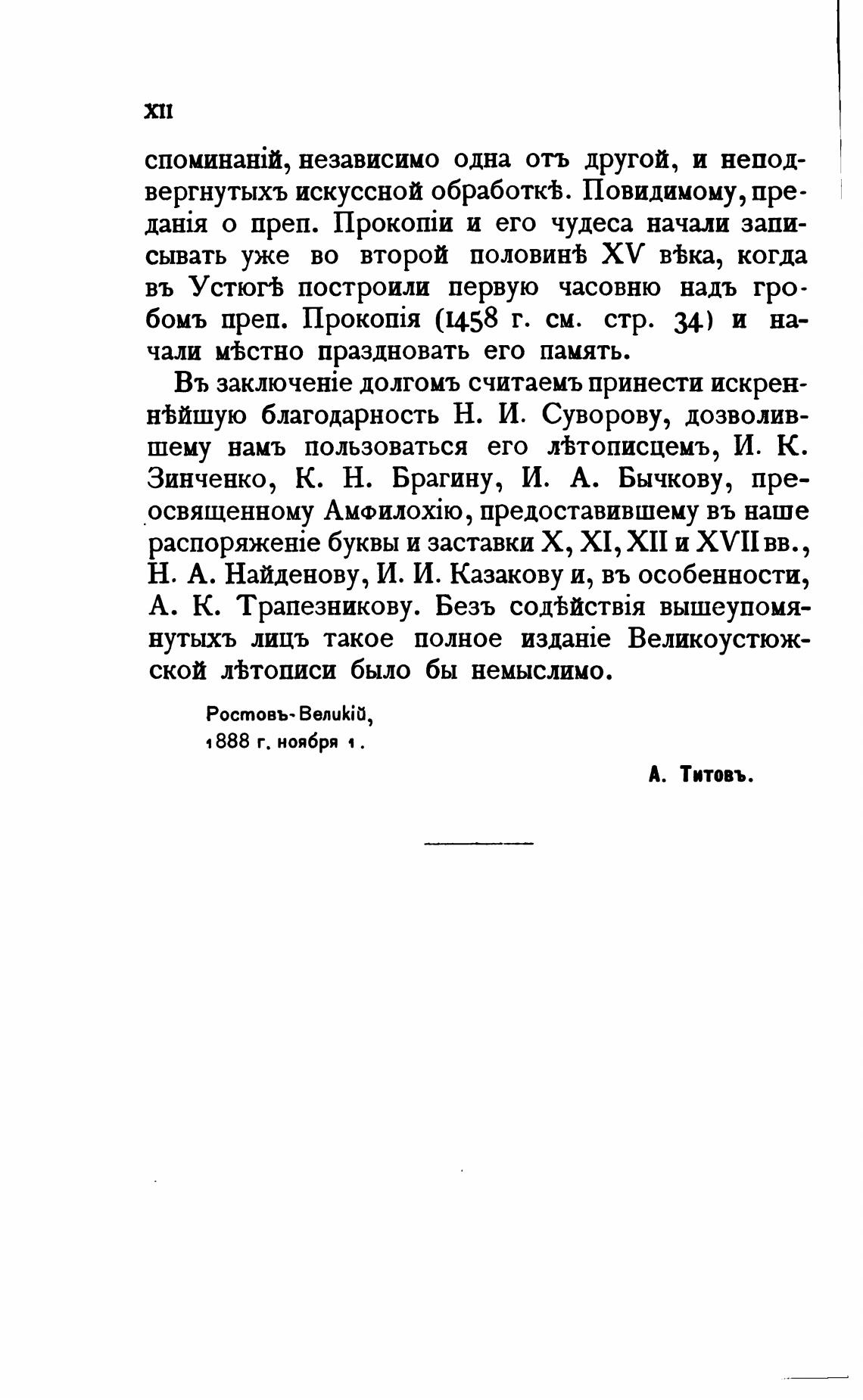 XII

споминаній, независимо одна отъ другой, и неподвергнутыхъ искуссной обработкѣ. Повидимому, преданія о преп. Прокопіи и его чудеса начали записывать уже во второй половинѣ XV вѣка, когда въ Устюгѣ построили первую часовню надъ гробомъ преп. Прокопія (1458 г. см. стр. 34) и начали мѣстно праздновать его память.

Въ заключеніе долгомъ считаемъ принести искреннѣйшую благодарность Н. И. Суворову, дозволившему намъ пользоваться его лѣтописцемъ, И. К. Зинченко, К. Н. Брагину, И. А. Бычкову, преосвященному Амфилохію, предоставившему въ наше распоряженіе буквы и заставки X, XI, XII и XVII вв., Н. А. Найденову, И. И. Казакову и, въ особенности, А. К. Трапезникову. Безъ содѣйствія вышеупомянутыхъ лицъ такое полное изданіе Великоустюжской лѣтописи было бы немыслимо.

Ростовъ-Великій,
1888 г. ноября 1.

А. Титовъ.